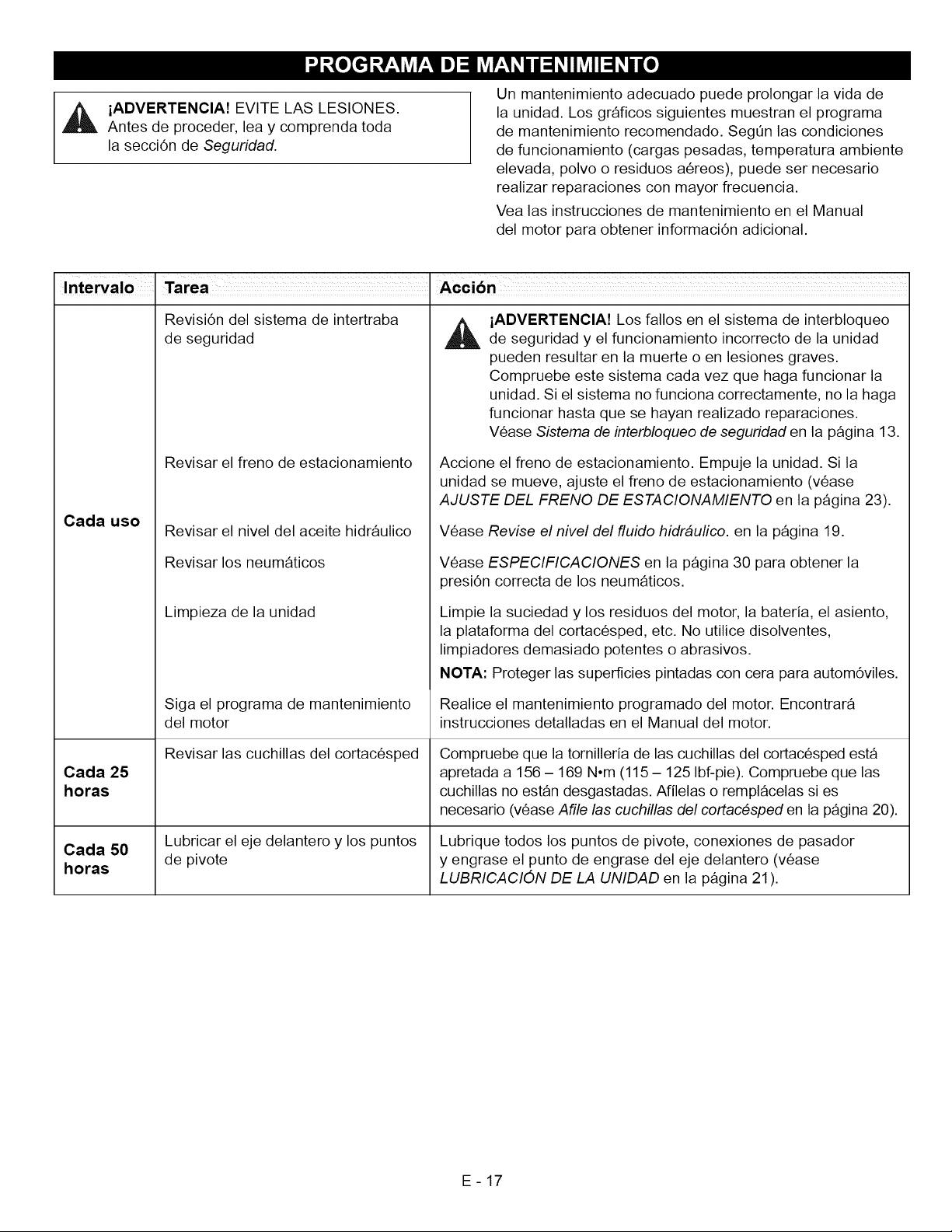 PROGRAMA DE MANTENIMIENTO

¡ADVERTENCIA! EVITE LAS LESIONES. Antes de proceder, lea y comprenda toda la sección de Seguridad.

Un mantenimiento adecuado puede prolongar la vida de la unidad. Los gráficos siguientes muestran el programa de mantenimiento recomendado. Según las condiciones de funcionamiento (cargas pesadas, temperatura ambiente elevada, polvo o residuos aéreos), puede ser necesario realizar reparaciones con mayor frecuencia.

Vea las instrucciones de mantenimiento en el Manual del motor para obtener información adicional.

| Intervalo | Tarea | Acción |
|---|---|---|
| Cada uso | Revisión del sistema de intertraba de seguridad | ¡ADVERTENCIA! Los fallos en el sistema de interbloqueo de seguridad y el funcionamiento incorrecto de la unidad pueden resultar en la muerte o en lesiones graves. Compruebe este sistema cada vez que haga funcionar la unidad. Si el sistema no funciona correctamente, no la haga funcionar hasta que se hayan realizado reparaciones. Véase Sistema de interbloqueo de seguridad en la página 13. |
| | Revisar el freno de estacionamiento | Accione el freno de estacionamiento. Empuje la unidad. Si la unidad se mueve, ajuste el freno de estacionamiento (véase AJUSTE DEL FRENO DE ESTACIONAMIENTO en la página 23). |
| | Revisar el nivel del aceite hidráulico | Véase Revise el nivel del fluido hidráulico. en la página 19. |
| | Revisar los neumáticos | Véase ESPECIFICACIONES en la página 30 para obtener la presión correcta de los neumáticos. |
| | Limpieza de la unidad | Limpie la suciedad y los residuos del motor, la batería, el asiento, la plataforma del cortacésped, etc. No utilice disolventes, limpiadores demasiado potentes o abrasivos. NOTA: Proteger las superficies pintadas con cera para automóviles. |
| | Siga el programa de mantenimiento del motor | Realice el mantenimiento programado del motor. Encontrará instrucciones detalladas en el Manual del motor. |
| Cada 25 horas | Revisar las cuchillas del cortacésped | Compruebe que la tornillería de las cuchillas del cortacésped está apretada a 156 – 169 N•m (115 – 125 lbf-pie). Compruebe que las cuchillas no están desgastadas. Afílelas o remplácelas si es necesario (véase Afile las cuchillas del cortacésped en la página 20). |
| Cada 50 horas | Lubricar el eje delantero y los puntos de pivote | Lubrique todos los puntos de pivote, conexiones de pasador y engrase el punto de engrase del eje delantero (véase LUBRICACIÓN DE LA UNIDAD en la página 21). |

E - 17